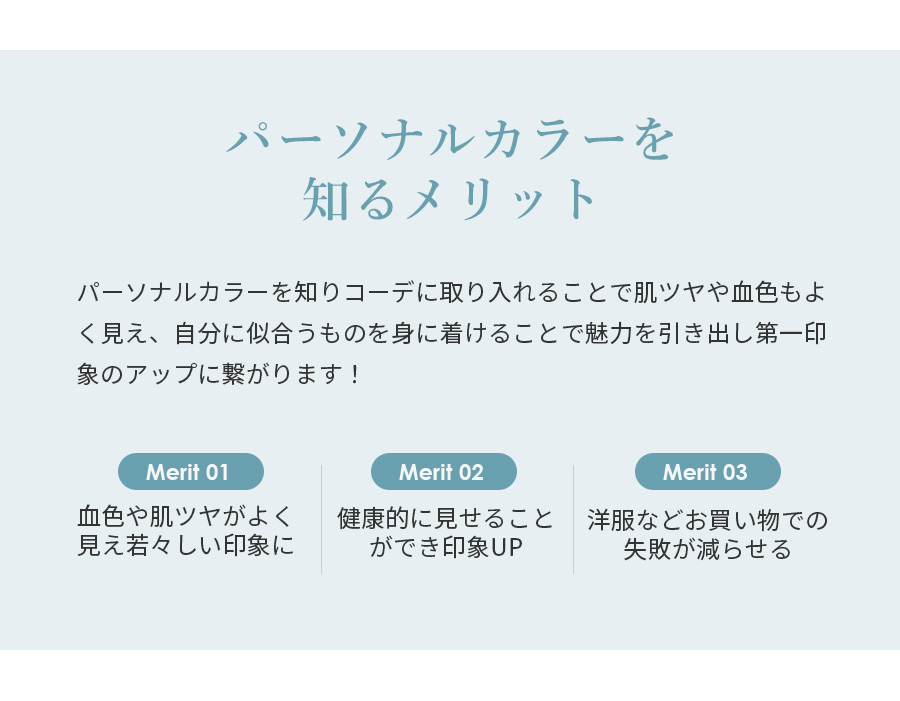 パーソナルカラーを
知るメリット

パーソナルカラーを知りコーデに取り入れることで肌ツヤや血色もよく見え、自分に似合うものを身に着けることで魅力を引き出し第一印象のアップに繋がります！

Merit 01
血色や肌ツヤがよく
見え若々しい印象に

Merit 02
健康的に見せること
ができ印象UP

Merit 03
洋服などお買い物での
失敗が減らせる